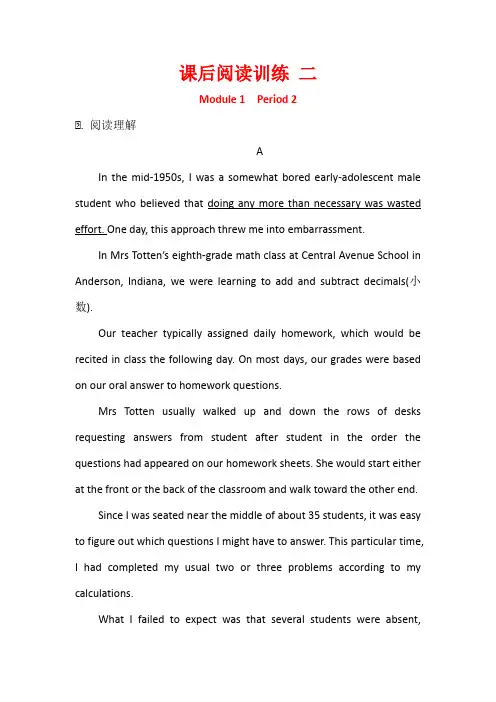 课后阅读训练 二

Module 1 Period 2

Ⅰ. 阅读理解

A

In the mid-1950s, I was a somewhat bored early-adolescent male student who believed that doing any more than necessary was wasted effort. One day, this approach threw me into embarrassment.

In Mrs Totten's eighth-grade math class at Central Avenue School in Anderson, Indiana, we were learning to add and subtract decimals(小数).

Our teacher typically assigned daily homework, which would be recited in class the following day. On most days, our grades were based on our oral answer to homework questions.

Mrs Totten usually walked up and down the rows of desks requesting answers from student after student in the order the questions had appeared on our homework sheets. She would start either at the front or the back of the classroom and walk toward the other end.

Since I was seated near the middle of about 35 students, it was easy to figure out which questions I might have to answer. This particular time, I had completed my usual two or three problems according to my calculations.

What I failed to expect was that several students were absent,